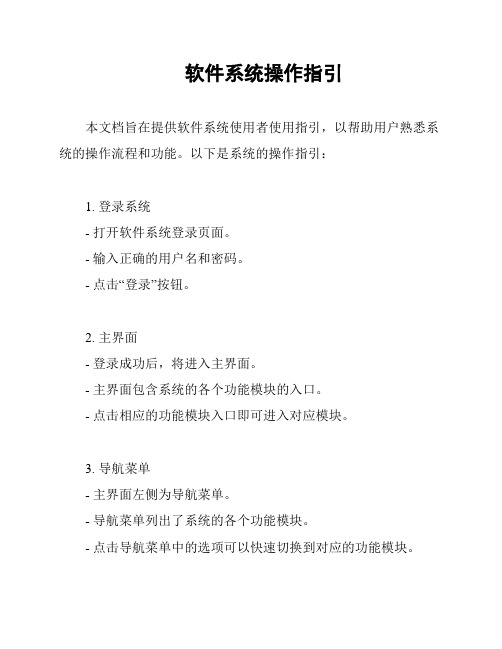 软件系统操作指引

本文档旨在提供软件系统使用者使用指引，以帮助用户熟悉系统的操作流程和功能。以下是系统的操作指引：

1. 登录系统
- 打开软件系统登录页面。
- 输入正确的用户名和密码。
- 点击“登录”按钮。

2. 主界面
- 登录成功后，将进入主界面。
- 主界面包含系统的各个功能模块的入口。
- 点击相应的功能模块入口即可进入对应模块。

3. 导航菜单
- 主界面左侧为导航菜单。
- 导航菜单列出了系统的各个功能模块。
- 点击导航菜单中的选项可以快速切换到对应的功能模块。